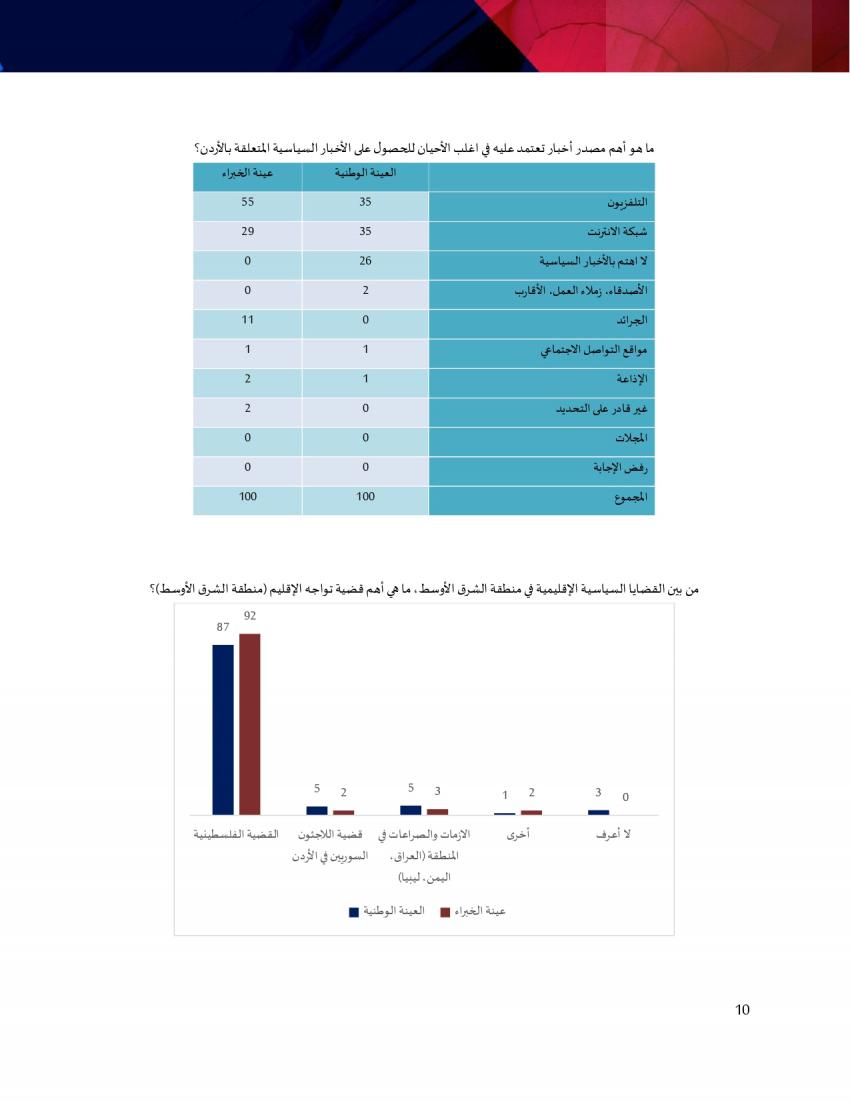 ما هو أهم مصدر أخبار تعتمد عليه في اغلب الأحيان للحصول على الأخبار السياسية المتعلقة بالأردن؟

| | العينة الوطنية | عينة الخبراء |
|---|---|---|
| التلفزيون | 35 | 55 |
| شبكة الانترنت | 35 | 29 |
| لا اهتم بالأخبار السياسية | 26 | 0 |
| الأصدقاء، زملاء العمل، الأقارب | 2 | 0 |
| الجرائد | 0 | 11 |
| مواقع التواصل الاجتماعي | 1 | 1 |
| الإذاعة | 1 | 2 |
| غير قادر على التحديد | 0 | 2 |
| المجلات | 0 | 0 |
| رفض الإجابة | 0 | 0 |
| المجموع | 100 | 100 |

من بين القضايا السياسية الإقليمية في منطقة الشرق الأوسط، ما هي أهم قضية تواجه الإقليم (منطقة الشرق الأوسط)؟

87 92
5 2
5 3
1 2
3 0

القضية الفلسطينية
قضية اللاجئون السوريين في الأردن
الازمات والصراعات في المنطقة (العراق، اليمن، ليبيا)
أخرى
لا أعرف

العينة الوطنية عينة الخبراء

10